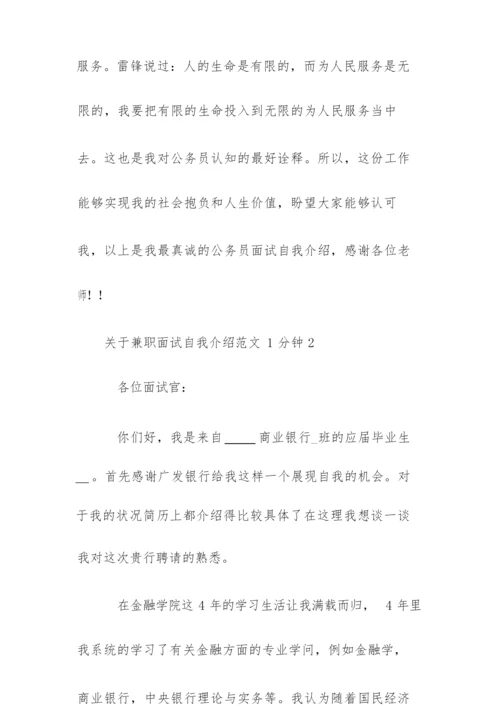 服务。雷锋说过：人的生命是有限的，而为人民服务是无限的，我要把有限的生命投入到无限的为人民服务当中去。这也是我对公务员认知的最好诠释。所以，这份工作能够实现我的社会抱负和人生价值，盼望大家能够认可我，以上是我最真诚的公务员面试自我介绍，感谢各位老师！！

关于兼职面试自我介绍范文 1 分钟 2

各位面试官：

你们好，我是来自_____商业银行_班的应届毕业生__。首先感谢广发银行给我这样一个展现自我的机会。对于我的状况简历上都介绍得比较具体了在这理我想谈一谈我对这次贵行聘请的熟悉。

在金融学院这 4 年的学习生活让我满载而归， 4 年里我系统的学习了有关金融方面的专业学问，例如金融学，商业银行，中央银行理论与实务等。我认为随着国民经济